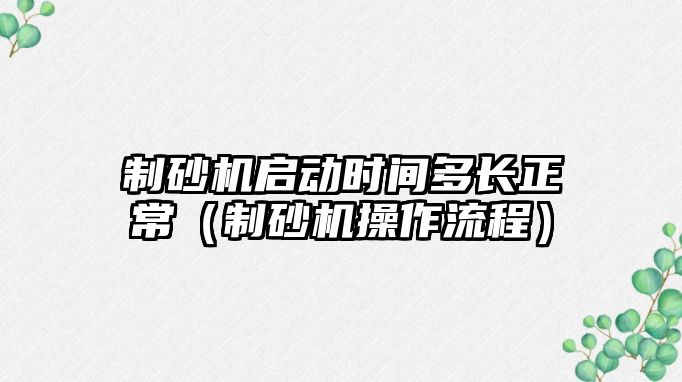 制砂机启动时间多长正常（制砂机操作流程）